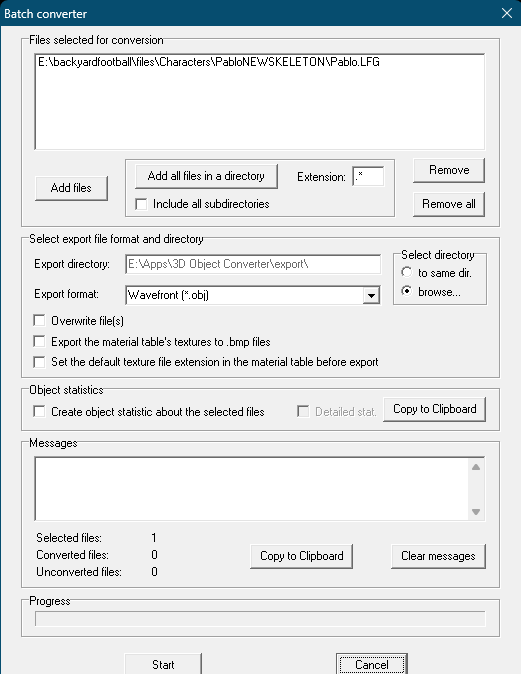 Batch converter

Files selected for conversion

E:\backyardfootball\files\Characters\PabloNEWSKELETON\Pablo.LFG

Add files

Add all files in a directory

Extension: .*

Include all subdirectories

Remove

Remove all

Select export file format and directory

Export directory: E:\Apps\3D Object Converter\export\

Export format: Wavefront (*.obj)

Select directory

to same dir.

browse...

Overwrite file(s)

Export the material table's textures to .bmp files

Set the default texture file extension in the material table before export

Object statistics

Create object statistic about the selected files

Detailed stat.

Copy to Clipboard

Messages

Selected files: 1

Converted files: 0

Unconverted files: 0

Copy to Clipboard

Clear messages

Progress

Start

Cancel